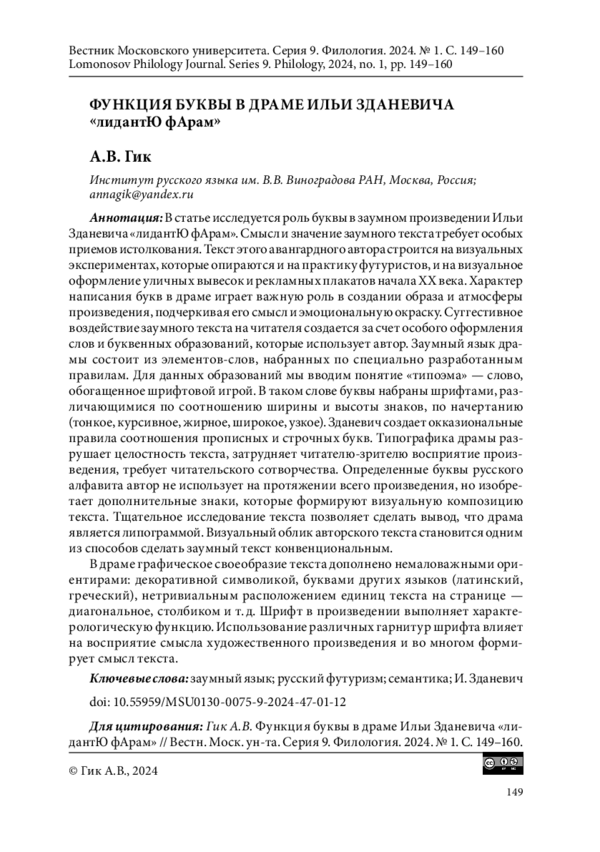 Вестник Московского университета. Серия 9. Филология. 2024. № 1. С. 149–160
Lomonosov Philology Journal. Series 9. Philology, 2024, no. 1, pp. 149–160

ФУНКЦИЯ БУКВЫ В ДРАМЕ ИЛЬИ ЗДАНЕВИЧА «лидантЮ фАрам»

А.В. Гик

Институт русского языка им. В.В. Виноградова РАН, Москва, Россия; annagik@yandex.ru

Аннотация: В статье исследуется роль буквы в заумном произведении Ильи Зданевича «лидантЮ фАрам». Смысл и значение заумного текста требует особых приемов истолкования. Текст этого авангардного автора строится на визуальных экспериментах, которые опираются и на практику футуристов, и на визуальное оформление уличных вывесок и рекламных плакатов начала XX века. Характер написания букв в драме играет важную роль в создании образа и атмосферы произведения, подчеркивая его смысл и эмоциональную окраску. Суггестивное воздействие заумного текста на читателя создается за счет особого оформления слов и буквенных образований, которые использует автор. Заумный язык драмы состоит из элементов-слов, набранных по специально разработанным правилам. Для данных образований мы вводим понятие «типоэма» — слово, обогащенное шрифтовой игрой. В таком слове буквы набраны шрифтами, различающимися по соотношению ширины и высоты знаков, по начертанию (тонкое, курсивное, жирное, широкое, узкое). Зданевич создает окказиональные правила соотношения прописных и строчных букв. Типографика драмы разрушает целостность текста, затрудняет читателю-зрителю восприятие произведения, требует читательского сотворчества. Определенные буквы русского алфавита автор не использует на протяжении всего произведения, но изобретает дополнительные знаки, которые формируют визуальную композицию текста. Тщательное исследование текста позволяет сделать вывод, что драма является липограммой. Визуальный облик авторского текста становится одним из способов сделать заумный текст конвенциональным.

В драме графическое своеобразие текста дополнено немаловажными ориентирами: декоративной символикой, буквами других языков (латинский, греческий), нетривиальным расположением единиц текста на странице — диагональное, столбиком и т. д. Шрифт в произведении выполняет характерологическую функцию. Использование различных гарнитур шрифта влияет на восприятие смысла художественного произведения и во многом формирует смысл текста.

Ключевые слова: заумный язык; русский футуризм; семантика; И. Зданевич

doi: 10.55959/MSU0130-0075-9-2024-47-01-12

Для цитирования: Гик А.В. Функция буквы в драме Ильи Зданевича «лидантЮ фАрам» // Вестн. Моск. ун-та. Серия 9. Филология. 2024. № 1. С. 149–160.

© Гик А.В., 2024

149